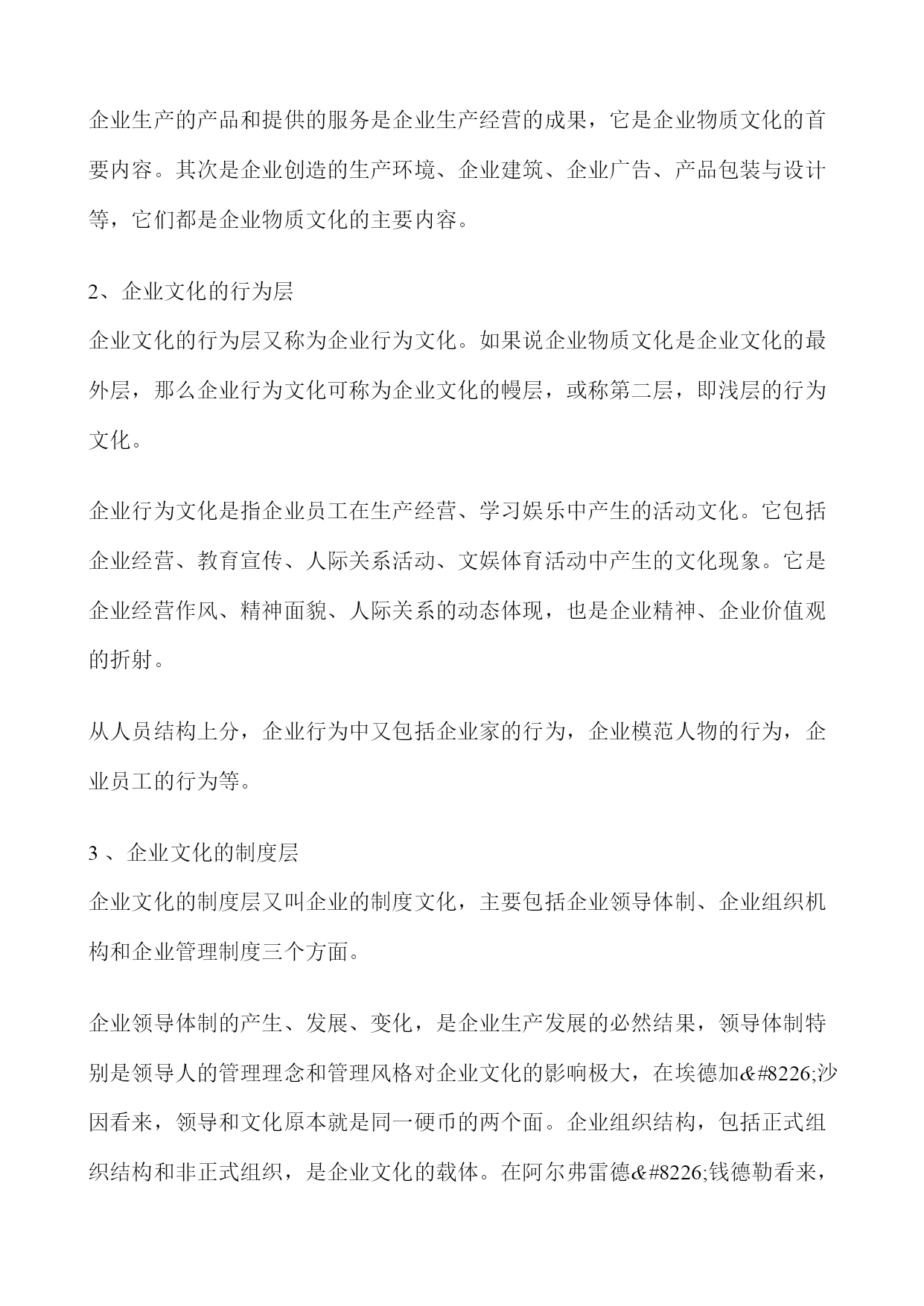 企业生产的产品和提供的服务是企业生产经营的成果，它是企业物质文化的首要内容。其次是企业创造的生产环境、企业建筑、企业广告、产品包装与设计等，它们都是企业物质文化的主要内容。

2、企业文化的行为层
企业文化的行为层又称为企业行为文化。如果说企业物质文化是企业文化的最外层，那么企业行为文化可称为企业文化的幔层，或称第二层，即浅层的行为文化。

企业行为文化是指企业员工在生产经营、学习娱乐中产生的活动文化。它包括企业经营、教育宣传、人际关系活动、文娱体育活动中产生的文化现象。它是企业经营作风、精神面貌、人际关系的动态体现，也是企业精神、企业价值观的折射。

从人员结构上分，企业行为中又包括企业家的行为，企业模范人物的行为，企业员工的行为等。

3 、企业文化的制度层
企业文化的制度层又叫企业的制度文化，主要包括企业领导体制、企业组织机构和企业管理制度三个方面。

企业领导体制的产生、发展、变化，是企业生产发展的必然结果，领导体制特别是领导人的管理理念和管理风格对企业文化的影响极大，在埃德加&#8226;沙因看来，领导和文化原本就是同一硬币的两个面。企业组织结构，包括正式组织结构和非正式组织，是企业文化的载体。在阿尔弗雷德&#8226;钱德勒看来，